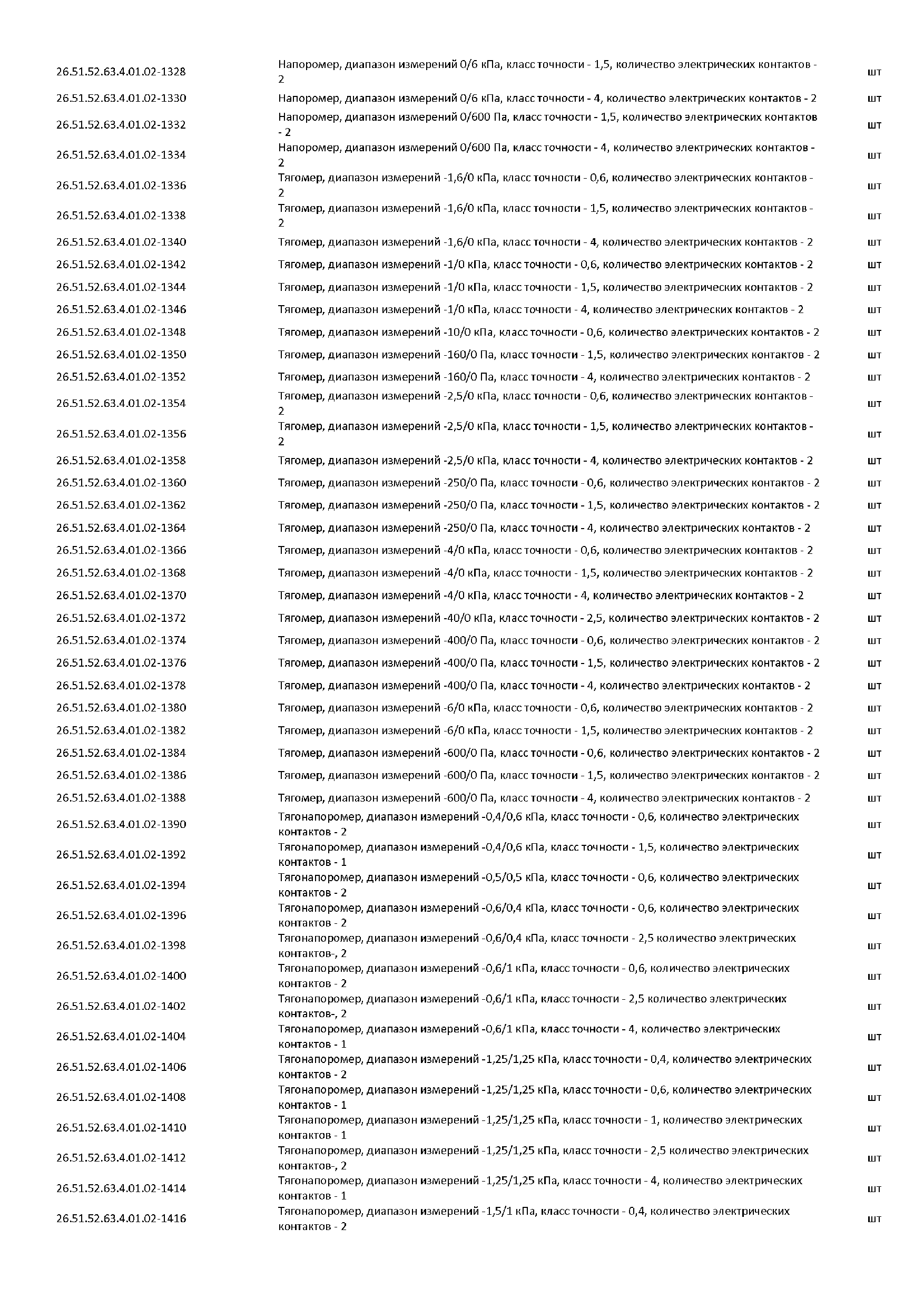 | | | |
|---|---|---|
| 26.51.52.63.4.01.02-1328 | Напоромер, диапазон измерений 0/6 кПа, класс точности - 1,5, количество электрических контактов - 2 | шт |
| 26.51.52.63.4.01.02-1330 | Напоромер, диапазон измерений 0/6 кПа, класс точности - 4, количество электрических контактов - 2 | шт |
| 26.51.52.63.4.01.02-1332 | Напоромер, диапазон измерений 0/600 Па, класс точности - 1,5, количество электрических контактов - 2 | шт |
| 26.51.52.63.4.01.02-1334 | Напоромер, диапазон измерений 0/600 Па, класс точности - 4, количество электрических контактов - 2 | шт |
| 26.51.52.63.4.01.02-1336 | Тягомер, диапазон измерений -1,6/0 кПа, класс точности - 0,6, количество электрических контактов - 2 | шт |
| 26.51.52.63.4.01.02-1338 | Тягомер, диапазон измерений -1,6/0 кПа, класс точности - 1,5, количество электрических контактов - 2 | шт |
| 26.51.52.63.4.01.02-1340 | Тягомер, диапазон измерений -1,6/0 кПа, класс точности - 4, количество электрических контактов - 2 | шт |
| 26.51.52.63.4.01.02-1342 | Тягомер, диапазон измерений -1/0 кПа, класс точности - 0,6, количество электрических контактов - 2 | шт |
| 26.51.52.63.4.01.02-1344 | Тягомер, диапазон измерений -1/0 кПа, класс точности - 1,5, количество электрических контактов - 2 | шт |
| 26.51.52.63.4.01.02-1346 | Тягомер, диапазон измерений -1/0 кПа, класс точности - 4, количество электрических контактов - 2 | шт |
| 26.51.52.63.4.01.02-1348 | Тягомер, диапазон измерений -10/0 кПа, класс точности - 0,6, количество электрических контактов - 2 | шт |
| 26.51.52.63.4.01.02-1350 | Тягомер, диапазон измерений -160/0 Па, класс точности - 1,5, количество электрических контактов - 2 | шт |
| 26.51.52.63.4.01.02-1352 | Тягомер, диапазон измерений -160/0 Па, класс точности - 4, количество электрических контактов - 2 | шт |
| 26.51.52.63.4.01.02-1354 | Тягомер, диапазон измерений -2,5/0 кПа, класс точности - 0,6, количество электрических контактов - 2 | шт |
| 26.51.52.63.4.01.02-1356 | Тягомер, диапазон измерений -2,5/0 кПа, класс точности - 1,5, количество электрических контактов - 2 | шт |
| 26.51.52.63.4.01.02-1358 | Тягомер, диапазон измерений -2,5/0 кПа, класс точности - 4, количество электрических контактов - 2 | шт |
| 26.51.52.63.4.01.02-1360 | Тягомер, диапазон измерений -250/0 Па, класс точности - 0,6, количество электрических контактов - 2 | шт |
| 26.51.52.63.4.01.02-1362 | Тягомер, диапазон измерений -250/0 Па, класс точности - 1,5, количество электрических контактов - 2 | шт |
| 26.51.52.63.4.01.02-1364 | Тягомер, диапазон измерений -250/0 Па, класс точности - 4, количество электрических контактов - 2 | шт |
| 26.51.52.63.4.01.02-1366 | Тягомер, диапазон измерений -4/0 кПа, класс точности - 0,6, количество электрических контактов - 2 | шт |
| 26.51.52.63.4.01.02-1368 | Тягомер, диапазон измерений -4/0 кПа, класс точности - 1,5, количество электрических контактов - 2 | шт |
| 26.51.52.63.4.01.02-1370 | Тягомер, диапазон измерений -4/0 кПа, класс точности - 4, количество электрических контактов - 2 | шт |
| 26.51.52.63.4.01.02-1372 | Тягомер, диапазон измерений -40/0 кПа, класс точности - 2,5, количество электрических контактов - 2 | шт |
| 26.51.52.63.4.01.02-1374 | Тягомер, диапазон измерений -400/0 Па, класс точности - 0,6, количество электрических контактов - 2 | шт |
| 26.51.52.63.4.01.02-1376 | Тягомер, диапазон измерений -400/0 Па, класс точности - 1,5, количество электрических контактов - 2 | шт |
| 26.51.52.63.4.01.02-1378 | Тягомер, диапазон измерений -400/0 Па, класс точности - 4, количество электрических контактов - 2 | шт |
| 26.51.52.63.4.01.02-1380 | Тягомер, диапазон измерений -6/0 кПа, класс точности - 0,6, количество электрических контактов - 2 | шт |
| 26.51.52.63.4.01.02-1382 | Тягомер, диапазон измерений -6/0 кПа, класс точности - 1,5, количество электрических контактов - 2 | шт |
| 26.51.52.63.4.01.02-1384 | Тягомер, диапазон измерений -600/0 Па, класс точности - 0,6, количество электрических контактов - 2 | шт |
| 26.51.52.63.4.01.02-1386 | Тягомер, диапазон измерений -600/0 Па, класс точности - 1,5, количество электрических контактов - 2 | шт |
| 26.51.52.63.4.01.02-1388 | Тягомер, диапазон измерений -600/0 Па, класс точности - 4, количество электрических контактов - 2 | шт |
| 26.51.52.63.4.01.02-1390 | Тягонапоромер, диапазон измерений -0,4/0,6 кПа, класс точности - 0,6, количество электрических контактов - 2 | шт |
| 26.51.52.63.4.01.02-1392 | Тягонапоромер, диапазон измерений -0,4/0,6 кПа, класс точности - 1,5, количество электрических контактов - 1 | шт |
| 26.51.52.63.4.01.02-1394 | Тягонапоромер, диапазон измерений -0,5/0,5 кПа, класс точности - 0,6, количество электрических контактов - 2 | шт |
| 26.51.52.63.4.01.02-1396 | Тягонапоромер, диапазон измерений -0,6/0,4 кПа, класс точности - 0,6, количество электрических контактов - 2 | шт |
| 26.51.52.63.4.01.02-1398 | Тягонапоромер, диапазон измерений -0,6/0,4 кПа, класс точности - 2,5 количество электрических контактов-, 2 | шт |
| 26.51.52.63.4.01.02-1400 | Тягонапоромер, диапазон измерений -0,6/1 кПа, класс точности - 0,6, количество электрических контактов - 2 | шт |
| 26.51.52.63.4.01.02-1402 | Тягонапоромер, диапазон измерений -0,6/1 кПа, класс точности - 2,5 количество электрических контактов-, 2 | шт |
| 26.51.52.63.4.01.02-1404 | Тягонапоромер, диапазон измерений -0,6/1 кПа, класс точности - 4, количество электрических контактов - 1 | шт |
| 26.51.52.63.4.01.02-1406 | Тягонапоромер, диапазон измерений -1,25/1,25 кПа, класс точности - 0,4, количество электрических контактов - 2 | шт |
| 26.51.52.63.4.01.02-1408 | Тягонапоромер, диапазон измерений -1,25/1,25 кПа, класс точности - 0,6, количество электрических контактов - 1 | шт |
| 26.51.52.63.4.01.02-1410 | Тягонапоромер, диапазон измерений -1,25/1,25 кПа, класс точности - 1, количество электрических контактов - 1 | шт |
| 26.51.52.63.4.01.02-1412 | Тягонапоромер, диапазон измерений -1,25/1,25 кПа, класс точности - 2,5 количество электрических контактов-, 2 | шт |
| 26.51.52.63.4.01.02-1414 | Тягонапоромер, диапазон измерений -1,25/1,25 кПа, класс точности - 4, количество электрических контактов - 1 | шт |
| 26.51.52.63.4.01.02-1416 | Тягонапоромер, диапазон измерений -1,5/1 кПа, класс точности - 0,4, количество электрических контактов - 2 | шт |